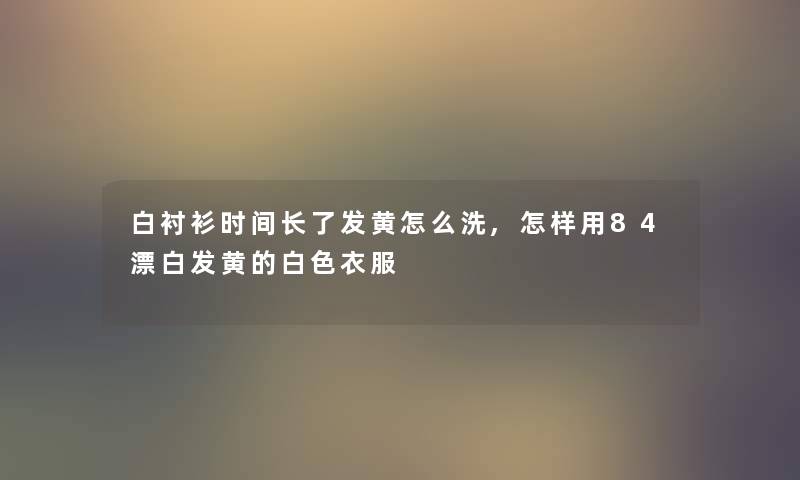 白衬衫时间长了发黄怎么洗，怎样用84漂白发黄的白色衣服